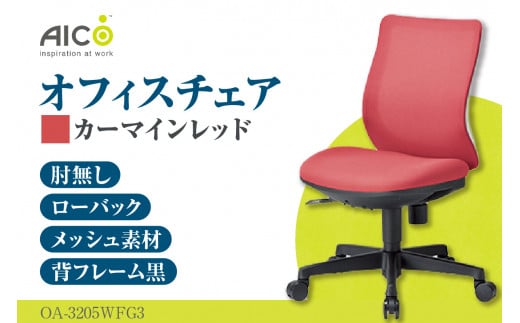 AICO
inspiration at work

オフィスチェア

カーマインレッド

肘無し

ローバック

メッシュ素材

背フレーム黒

OA-3205WFG3